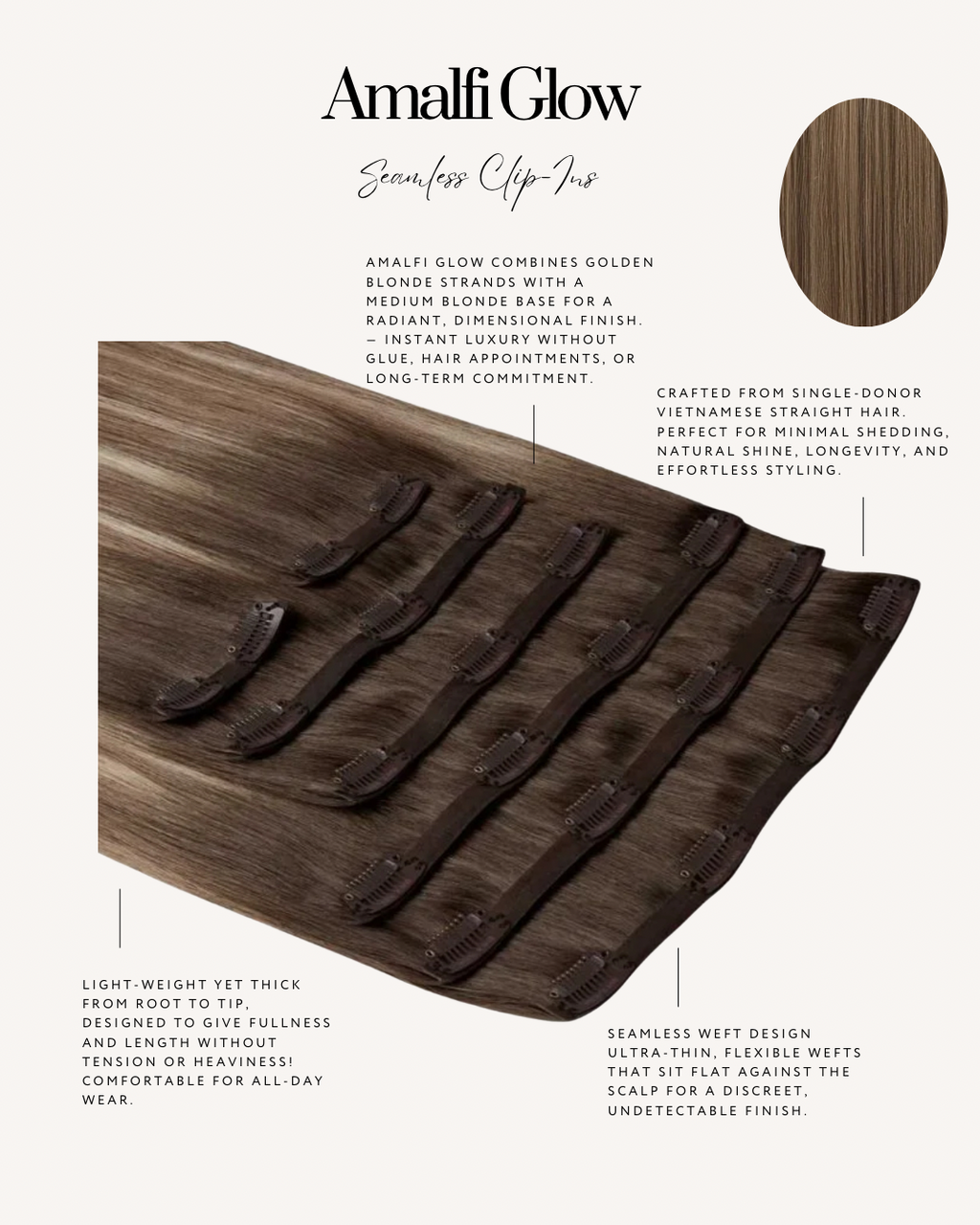 Amalfi Glow

Seamless Clip-Ins

AMALFI GLOW COMBINES GOLDEN BLONDE STRANDS WITH A MEDIUM BLONDE BASE FOR A RADIANT, DIMENSIONAL FINISH. — INSTANT LUXURY WITHOUT GLUE, HAIR APPOINTMENTS, OR LONG-TERM COMMITMENT.

CRAFTED FROM SINGLE-DONOR VIETNAMESE STRAIGHT HAIR. PERFECT FOR MINIMAL SHEDDING, NATURAL SHINE, LONGEVITY, AND EFFORTLESS STYLING.

LIGHT-WEIGHT YET THICK FROM ROOT TO TIP, DESIGNED TO GIVE FULLNESS AND LENGTH WITHOUT TENSION OR HEAVINESS! COMFORTABLE FOR ALL-DAY WEAR.

SEAMLESS WEFT DESIGN ULTRA-THIN, FLEXIBLE WEFTS THAT SIT FLAT AGAINST THE SCALP FOR A DISCREET, UNDETECTABLE FINISH.